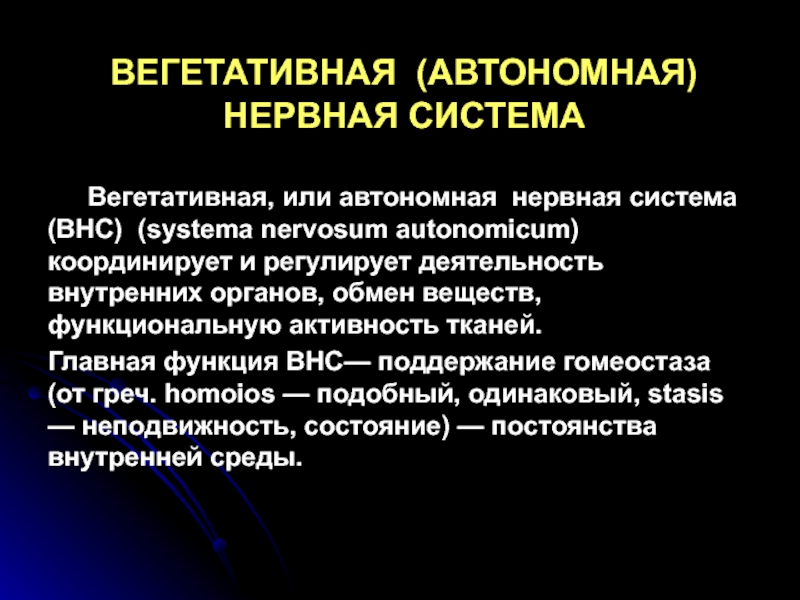 ВЕГЕТАТИВНАЯ (АВТОНОМНАЯ) НЕРВНАЯ СИСТЕМА

Вегетативная, или автономная нервная система (ВНС) (systema nervosum autonomicum) координирует и регулирует деятельность внутренних органов, обмен веществ, функциональную активность тканей.

Главная функция ВНС— поддержание гомеостаза (от греч. homoios — подобный, одинаковый, stasis — неподвижность, состояние) — постоянства внутренней среды.